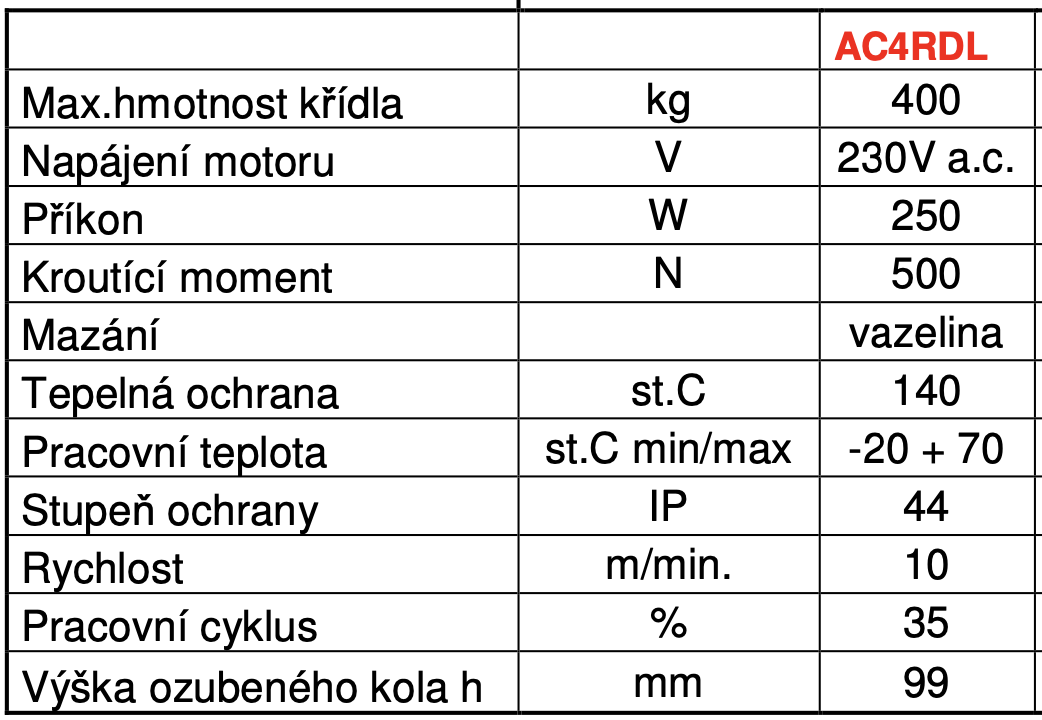 |  |  | AC4RDL |
|---|---|---|
| Max.hmotnost křídla | kg | 400 |
| Napájení motoru | V | 230V a.c. |
| Příkon | W | 250 |
| Kroutící moment | N | 500 |
| Mazání |  | vazelina |
| Tepelná ochrana | st.C | 140 |
| Pracovní teplota | st.C min/max | -20 + 70 |
| Stupeň ochrany | IP | 44 |
| Rychlost | m/min. | 10 |
| Pracovní cyklus | % | 35 |
| Výška ozubeného kola h | mm | 99 |